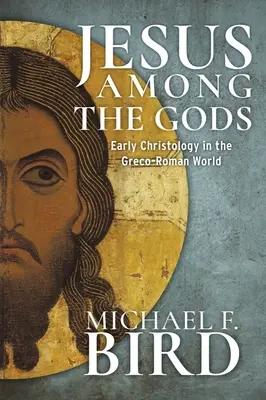 JESUS AMONG THE GODS

Early Christology in the Greco-Roman World

MICHAEL F. BIRD